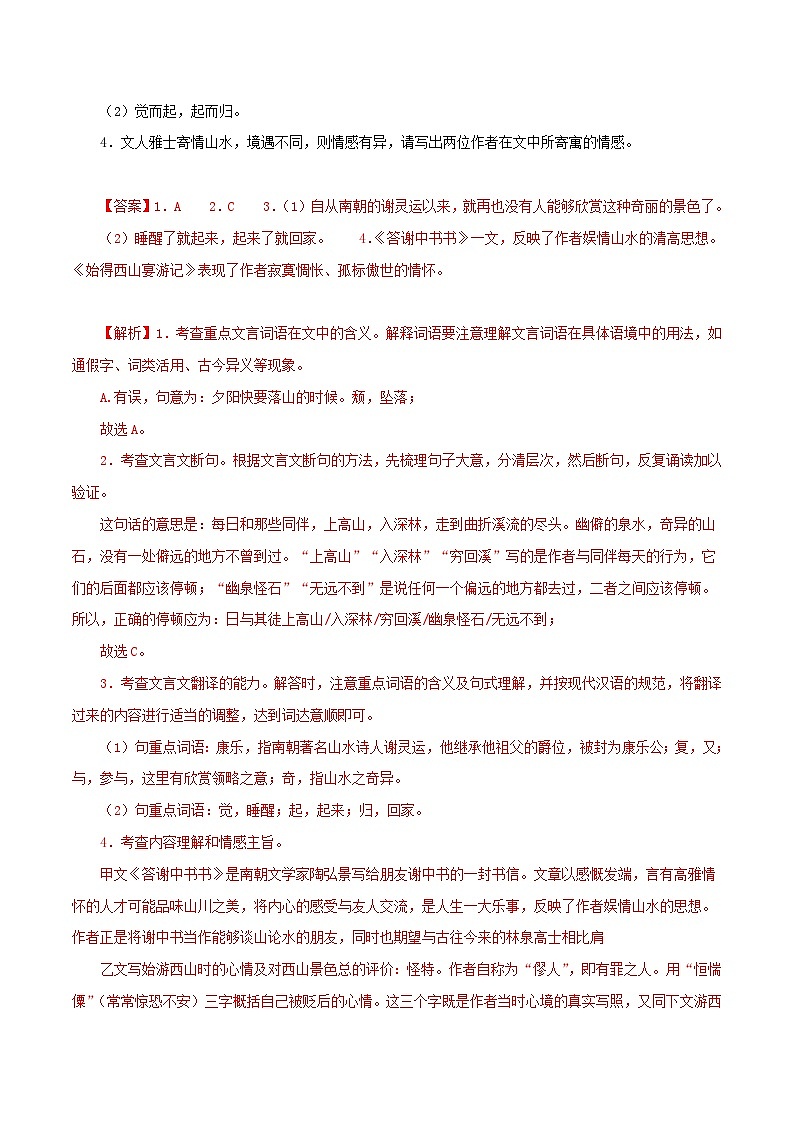 （2）觉而起，起而归。

4．文人雅士寄情山水，境遇不同，则情感有异，请写出两位作者在文中所寄寓的情感。

【答案】1．A　2．C　3．（1）自从南朝的谢灵运以来，就再也没有人能够欣赏这种奇丽的景色了。

（2）睡醒了就起来，起来了就回家。　4．《答谢中书书》一文，反映了作者娱情山水的清高思想。《始得西山宴游记》表现了作者寂寞惆怅、孤标傲世的情怀。

【解析】1．考查重点文言词语在文中的含义。解释词语要注意理解文言词语在具体语境中的用法，如通假字、词类活用、古今异义等现象。

A.有误，句意为：夕阳快要落山的时候。颓，坠落；

故选A。

2．考查文言文断句。根据文言文断句的方法，先梳理句子大意，分清层次，然后断句，反复诵读加以验证。

这句话的意思是：每日和那些同伴，上高山，入深林，走到曲折溪流的尽头。幽僻的泉水，奇异的山石，没有一处僻远的地方不曾到过。“上高山”“入深林”“穷回溪”写的是作者与同伴每天的行为，它们的后面都应该停顿；“幽泉怪石”“无远不到”是说任何一个偏远的地方都去过，二者之间应该停顿。所以，正确的停顿应为：日与其徒上高山/入深林/穷回溪/幽泉怪石/无远不到；

故选C。

3．考查文言文翻译的能力。解答时，注意重点词语的含义及句式理解，并按现代汉语的规范，将翻译过来的内容进行适当的调整，达到词达意顺即可。

（1）句重点词语：康乐，指南朝著名山水诗人谢灵运，他继承他祖父的爵位，被封为康乐公；复，又；与，参与，这里有欣赏领略之意；奇，指山水之奇异。

（2）句重点词语：觉，睡醒；起，起来；归，回家。

4．考查内容理解和情感主旨。

甲文《答谢中书书》是南朝文学家陶弘景写给朋友谢中书的一封书信。文章以感慨发端，言有高雅情怀的人才可能品味山川之美，将内心的感受与友人交流，是人生一大乐事，反映了作者娱情山水的思想。作者正是将谢中书当作能够谈山论水的朋友，同时也期望与古往今来的林泉高士相比肩

乙文写始游西山时的心情及对西山景色总的评价：怪特。作者自称为“僇人”，即有罪之人。用“恒惴慄”（常常惊恐不安）三字概括自己被贬后的心情。这三个字既是作者当时心境的真实写照，又同下文游西